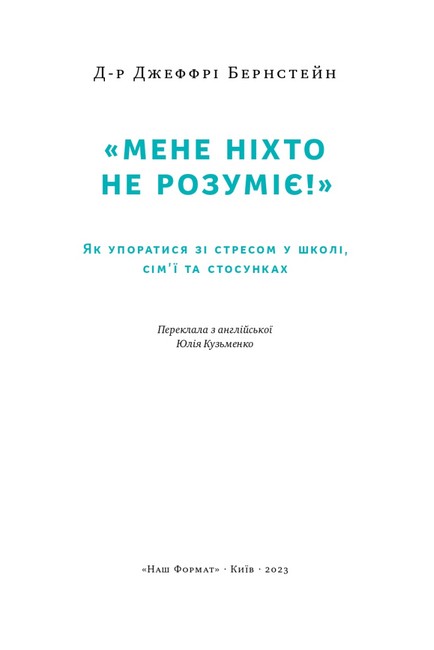 Д-р Джеффрі Бернстейн

«МЕНЕ НІХТО НЕ РОЗУМІЄ!»

Як упоратися зі стресом у школі, сім'ї та стосунках

Переклала з англійської
Юлія Кузьменко

«Наш Формат» · Київ · 2023